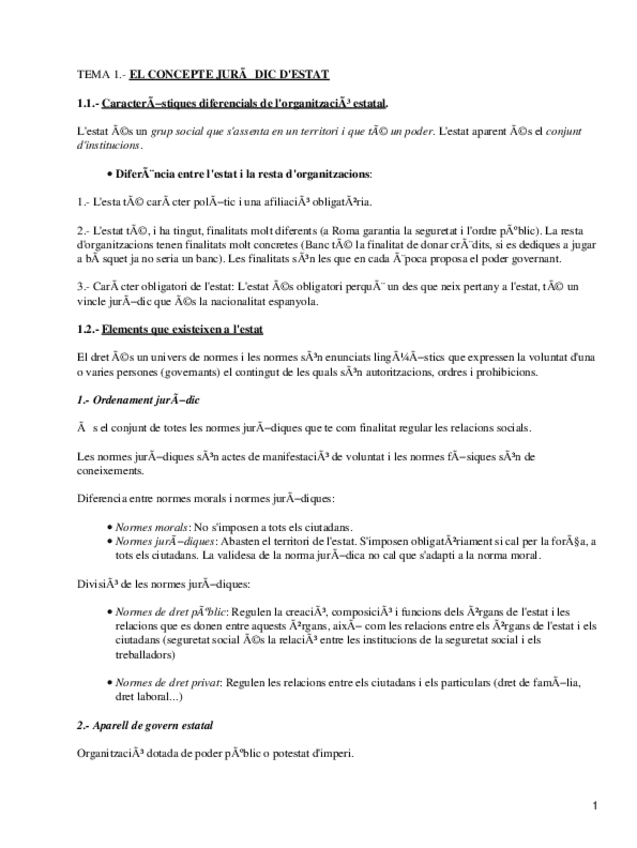 TEMA 1.- EL CONCEPTE JURÃ DIC D'ESTAT

1.1.- CaracterÃ­stiques diferencials de l'organitzaciÃ³ estatal.

L'estat Ã©s un grup social que s'assenta en un territori i que tÃ© un poder. L'estat aparent Ã©s el conjunt d'institucions.

• DiferÃ¨ncia entre l'estat i la resta d'organitzacions:

1.- L'esta tÃ© carÃ cter polÃ­tic i una afiliaciÃ³ obligatÃ²ria.

2.- L'estat tÃ©, i ha tingut, finalitats molt diferents (a Roma garantia la seguretat i l'ordre pÃºblic). La resta d'organitzacions tenen finalitats molt concretes (Banc tÃ© la finalitat de donar crÃ¨dits, si es dediques a jugar a bÃ squet ja no seria un banc). Les finalitats sÃ³n les que en cada Ã¨poca proposa el poder governant.

3.- CarÃ cter obligatori de l'estat: L'estat Ã©s obligatori perquÃ¨ un des que neix pertany a l'estat, tÃ© un vincle jurÃ­dic que Ã©s la nacionalitat espanyola.

1.2.- Elements que existeixen a l'estat

El dret Ã©s un univers de normes i les normes sÃ³n enunciats lingÃ¼Ã­stics que expressen la voluntat d'una o varies persones (governants) el contingut de les quals sÃ³n autoritzacions, ordres i prohibicions.

1.- Ordenament jurÃ­dic

Ã s el conjunt de totes les normes jurÃ­diques que te com finalitat regular les relacions socials.

Les normes jurÃ­diques sÃ³n actes de manifestaciÃ³ de voluntat i les normes fÃ­siques sÃ³n de coneixements.

Diferencia entre normes morals i normes jurÃ­diques:

• Normes morals: No s'imposen a tots els ciutadans.
• Normes jurÃ­diques: Abasten el territori de l'estat. S'imposen obligatÃ²riament si cal per la forÃ§a, a tots els ciutadans. La validesa de la norma jurÃ­dica no cal que s'adapti a la norma moral.

DivisiÃ³ de les normes jurÃ­diques:

• Normes de dret pÃºblic: Regulen la creaciÃ³, composiciÃ³ i funcions dels Ã²rgans de l'estat i les relacions que es donen entre aquests Ã²rgans, aixÃ­ com les relacions entre els Ã²rgans de l'estat i els ciutadans (seguretat social Ã©s la relaciÃ³ entre les institucions de la seguretat social i els treballadors)

• Normes de dret privat: Regulen les relacions entre els ciutadans i els particulars (dret de famÃ­lia, dret laboral...)

2.- Aparell de govern estatal

OrganitzaciÃ³ dotada de poder pÃºblic o potestat d'imperi.

1